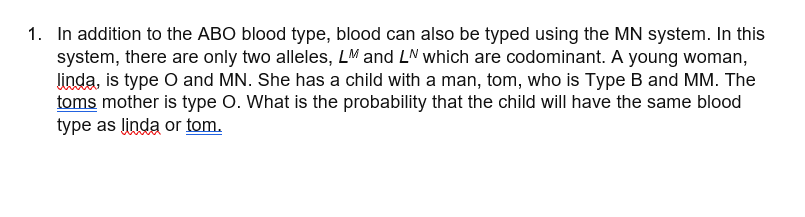 1. In addition to the ABO blood type, blood can also be typed using the MN system. In this system, there are only two alleles, $L^M$ and $L^N$ which are codominant. A young woman, linda, is type O and MN. She has a child with a man, tom, who is Type B and MM. The toms mother is type O. What is the probability that the child will have the same blood type as linda or tom.